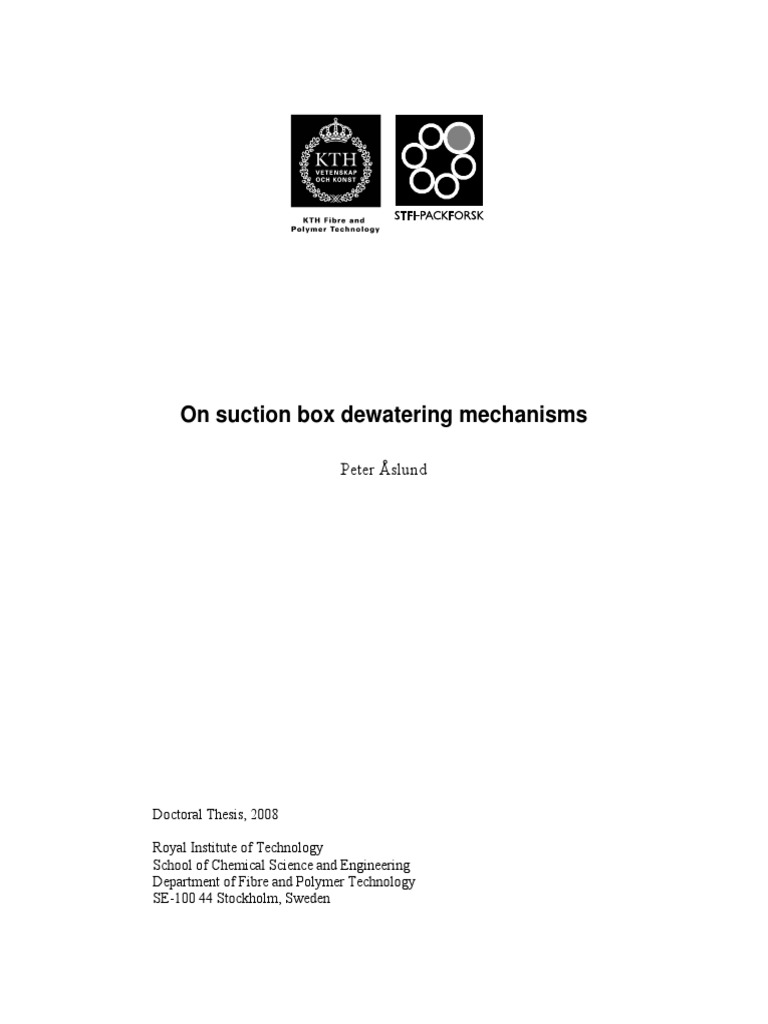 KTH
VETENSKAP OCH KONST

KTH Fibre and Polymer Technology

STFI-PACKFORSK

On suction box dewatering mechanisms

Peter Åslund

Doctoral Thesis, 2008

Royal Institute of Technology
School of Chemical Science and Engineering
Department of Fibre and Polymer Technology
SE-100 44 Stockholm, Sweden